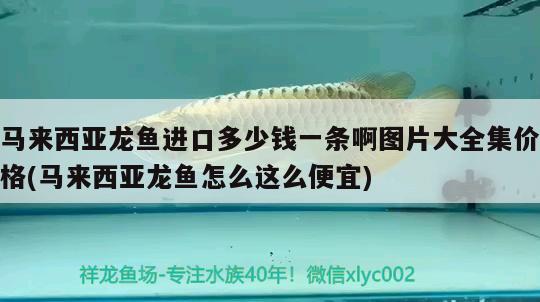 马来西亚龙鱼进口多少钱一条啊图片大全集价格(马来西亚龙鱼怎么这么便宜)

祥龙鱼场-专注水族40年！微信xlyc002